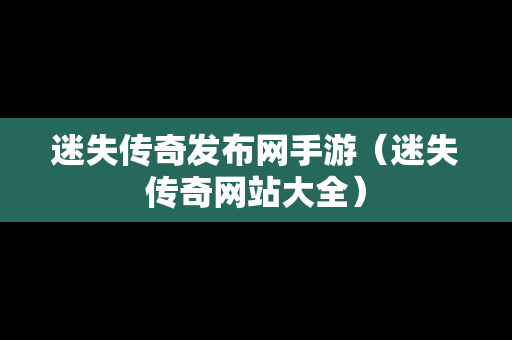 迷失传奇发布网手游（迷失传奇网站大全）